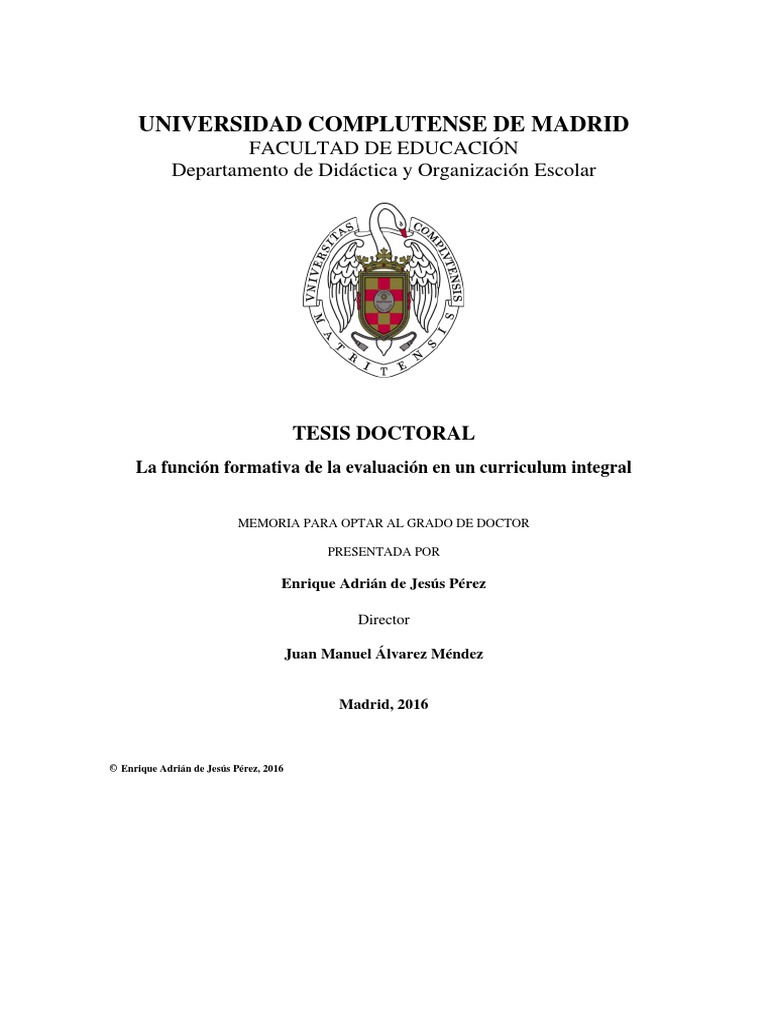 UNIVERSIDAD COMPLUTENSE DE MADRID
FACULTAD DE EDUCACIÓN
Departamento de Didáctica y Organización Escolar

VNIVERSITAS COMPLVTENSIS MATRITENSIS

TESIS DOCTORAL

La función formativa de la evaluación en un curriculum integral

MEMORIA PARA OPTAR AL GRADO DE DOCTOR

PRESENTADA POR

Enrique Adrián de Jesús Pérez

Director

Juan Manuel Álvarez Méndez

Madrid, 2016

© Enrique Adrián de Jesús Pérez, 2016